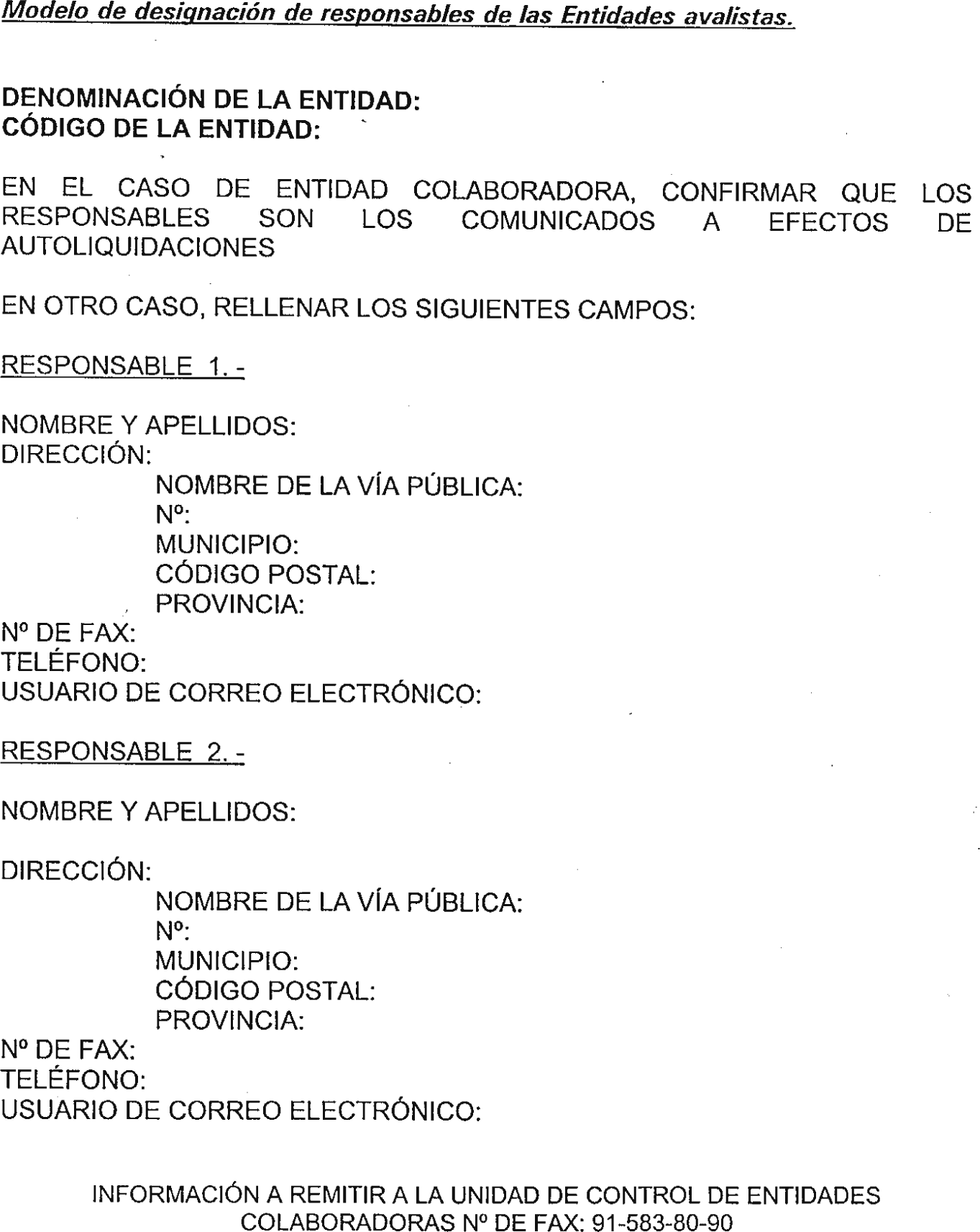 Modelo de designación de responsables de las Entidades avalistas.

DENOMINACIÓN DE LA ENTIDAD:
CÓDIGO DE LA ENTIDAD:

EN EL CASO DE ENTIDAD COLABORADORA, CONFIRMAR QUE LOS RESPONSABLES SON LOS COMUNICADOS A EFECTOS DE AUTOLIQUIDACIONES

EN OTRO CASO, RELLENAR LOS SIGUIENTES CAMPOS:

RESPONSABLE 1. -

NOMBRE Y APELLIDOS:
DIRECCIÓN:
NOMBRE DE LA VÍA PÚBLICA:
Nº:
MUNICIPIO:
CÓDIGO POSTAL:
PROVINCIA:
Nº DE FAX:
TELÉFONO:
USUARIO DE CORREO ELECTRÓNICO:

RESPONSABLE 2. -

NOMBRE Y APELLIDOS:

DIRECCIÓN:
NOMBRE DE LA VÍA PÚBLICA:
Nº:
MUNICIPIO:
CÓDIGO POSTAL:
PROVINCIA:
Nº DE FAX:
TELÉFONO:
USUARIO DE CORREO ELECTRÓNICO:

INFORMACIÓN A REMITIR A LA UNIDAD DE CONTROL DE ENTIDADES COLABORADORAS Nº DE FAX: 91-583-80-90